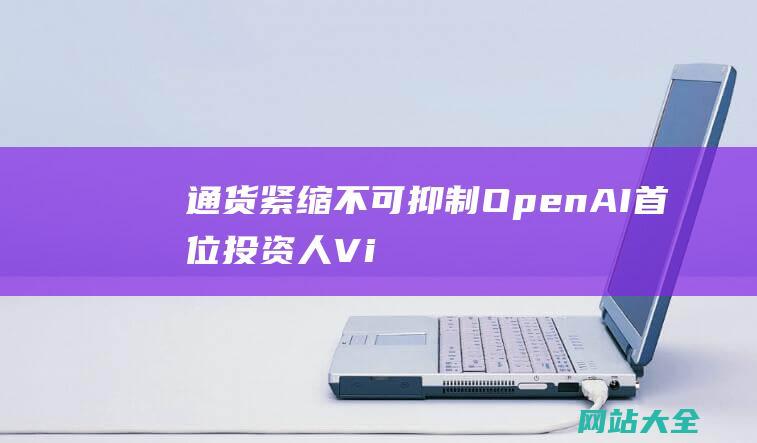 通货紧缩不可抑制OpenAI首位投资人Vi

网站大全